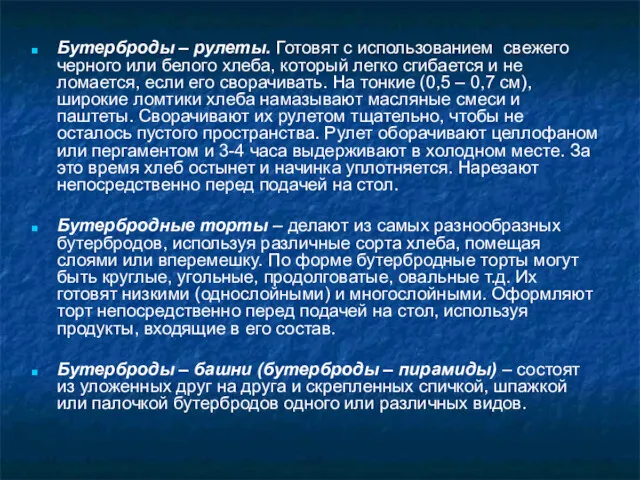 Бутерброды – рулеты. Готовят с использованием свежего черного или белого хлеба, который легко сгибается и не ломается, если его сворачивать. На тонкие (0,5 – 0,7 см), широкие ломтики хлеба намазывают масляные смеси и паштеты. Сворачивают их рулетом тщательно, чтобы не осталось пустого пространства. Рулет оборачивают целлофаном или пергаментом и 3-4 часа выдерживают в холодном месте. За это время хлеб остынет и начинка уплотняется. Нарезают непосредственно перед подачей на стол.

Бутербродные торты – делают из самых разнообразных бутербродов, используя различные сорта хлеба, помещая слоями или вперемешку. По форме бутербродные торты могут быть круглые, угольные, продолговатые, овальные т.д. Их готовят низкими (однослойными) и многослойными. Оформляют торт непосредственно перед подачей на стол, используя продукты, входящие в его состав.

Бутерброды – башни (бутерброды – пирамиды) – состоят из уложенных друг на друга и скрепленных спичкой, шпажкой или палочкой бутербродов одного или различных видов.